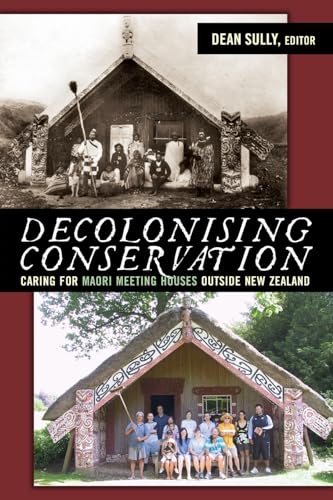 DEAN SULLY, EDITOR

DECOLONISING CONSERVATION

CARING FOR MAORI MEETING HOUSES OUTSIDE NEW ZEALAND